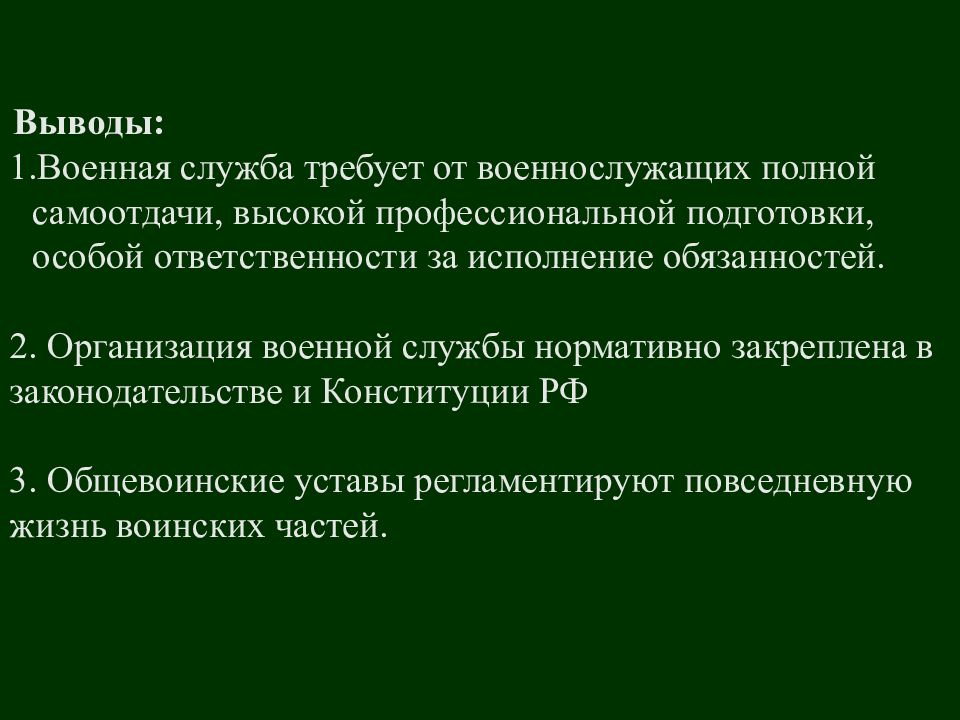 Выводы:
1.Военная служба требует от военнослужащих полной самоотдачи, высокой профессиональной подготовки, особой ответственности за исполнение обязанностей.

2. Организация военной службы нормативно закреплена в законодательстве и Конституции РФ

3. Общевоинские уставы регламентируют повседневную жизнь воинских частей.